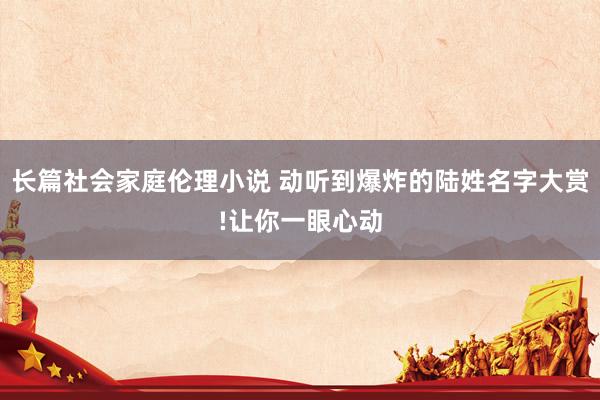 长篇社会家庭伦理小说 动听到爆炸的陆姓名字大赏!让你一眼心动